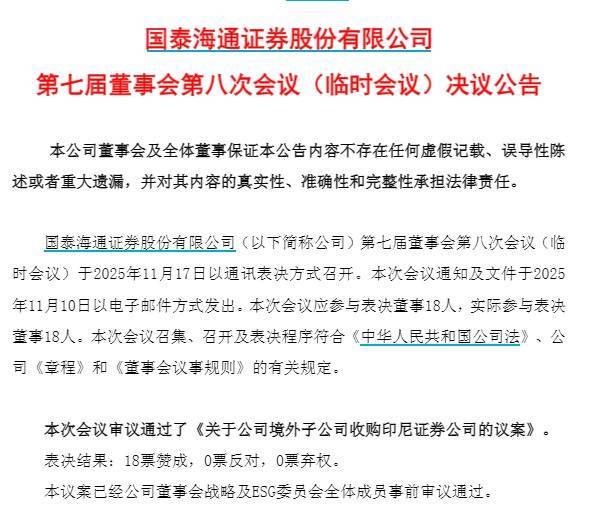 国泰海通证券股份有限公司
第七届董事会第八次会议（临时会议）决议公告

本公司董事会及全体董事保证本公告内容不存在任何虚假记载、误导性陈述或者重大遗漏，并对其内容的真实性、准确性和完整性承担法律责任。

国泰海通证券股份有限公司（以下简称公司）第七届董事会第八次会议（临时会议）于2025年11月17日以通讯表决方式召开。本次会议通知及文件于2025年11月10日以电子邮件方式发出。本次会议应参与表决董事18人，实际参与表决董事18人。本次会议召集、召开及表决程序符合《中华人民共和国公司法》、公司《章程》和《董事会议事规则》的有关规定。

本次会议审议通过了《关于公司境外子公司收购印尼证券公司的议案》。
表决结果：18票赞成，0票反对，0票弃权。
本议案已经公司董事会战略及ESG委员会全体成员事前审议通过。